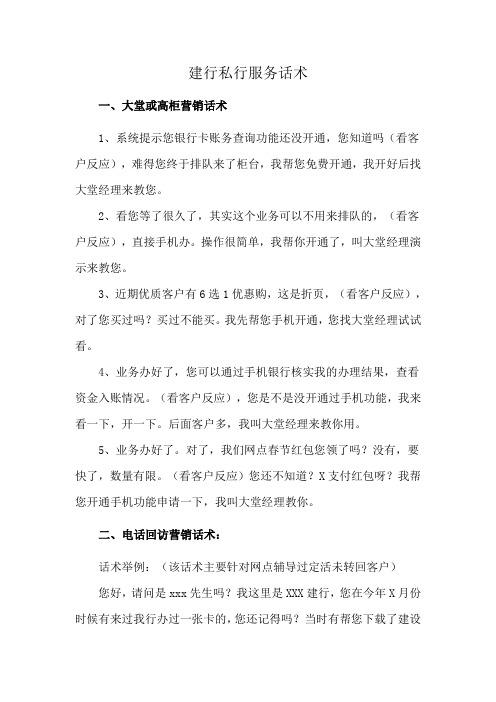 建行私行服务话术

一、大堂或高柜营销话术

1、系统提示您银行卡账务查询功能还没开通，您知道吗（看客户反应），难得您终于排队来了柜台，我帮您免费开通，我开好后找大堂经理来教您。

2、看您等了很久了，其实这个业务可以不用来排队的，（看客户反应），直接手机办。操作很简单，我帮你开通了，叫大堂经理演示来教您。

3、近期优质客户有6选1优惠购，这是折页，（看客户反应），对了您买过吗？买过不能买。我先帮您手机开通，您找大堂经理试试看。

4、业务办好了，您可以通过手机银行核实我的办理结果，查看资金入账情况。（看客户反应），您是不是没开通过手机功能，我来看一下，开一下。后面客户多，我叫大堂经理来教你用。

5、业务办好了。对了，我们网点春节红包您领了吗？没有，要快了，数量有限。（看客户反应）您还不知道？X支付红包呀？我帮您开通手机功能申请一下，我叫大堂经理教你。

二、电话回访营销话术：

话术举例：（该话术主要针对网点辅导过定活未转回客户）

您好，请问是xxx先生吗？我这里是XXX建行，您在今年X月份时候有来过我行办过一张卡的，您还记得吗？当时有帮您下载了建设